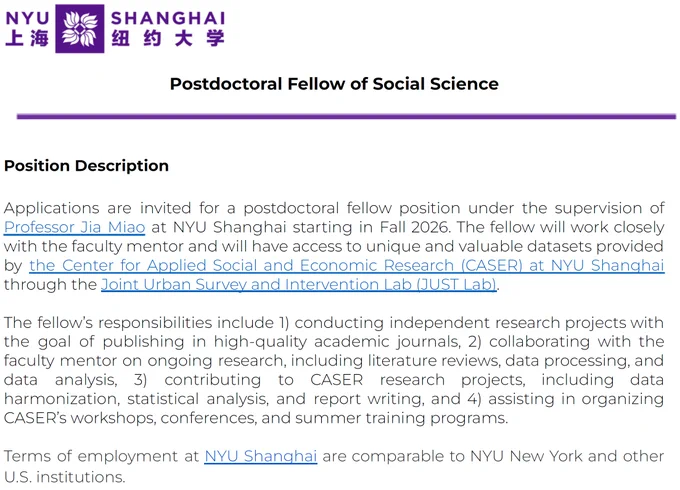 NYU SHANGHAI
上海 纽约大学

Postdoctoral Fellow of Social Science

Position Description

Applications are invited for a postdoctoral fellow position under the supervision of Professor Jia Miao at NYU Shanghai starting in Fall 2026. The fellow will work closely with the faculty mentor and will have access to unique and valuable datasets provided by the Center for Applied Social and Economic Research (CASER) at NYU Shanghai through the Joint Urban Survey and Intervention Lab (JUST Lab).

The fellow's responsibilities include 1) conducting independent research projects with the goal of publishing in high-quality academic journals, 2) collaborating with the faculty mentor on ongoing research, including literature reviews, data processing, and data analysis, 3) contributing to CASER research projects, including data harmonization, statistical analysis, and report writing, and 4) assisting in organizing CASER's workshops, conferences, and summer training programs.

Terms of employment at NYU Shanghai are comparable to NYU New York and other U.S. institutions.